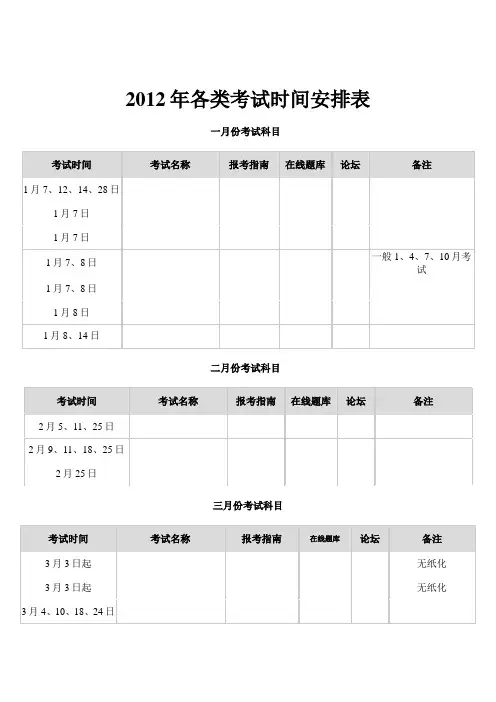 2012 年各类考试时间安排表

一月份考试科目

| 考试时间 | 考试名称 | 报考指南 | 在线题库 | 论坛 | 备注 |
|---|---|---|---|---|---|
| 1 月 7、12、14、28 日 | | | | | |
| 1 月 7 日 | | | | | |
| 1 月 7 日 | | | | | |
| 1 月 7、8 日 | | | | | 一般 1、4、7、10 月考试 |
| 1 月 7、8 日 | | | | | |
| 1 月 8 日 | | | | | |
| 1 月 8、14 日 | | | | | |

二月份考试科目

| 考试时间 | 考试名称 | 报考指南 | 在线题库 | 论坛 | 备注 |
|---|---|---|---|---|---|
| 2 月 5、11、25 日 | | | | | |
| 2 月 9、11、18、25 日 | | | | | |
| 2 月 25 日 | | | | | |

三月份考试科目

| 考试时间 | 考试名称 | 报考指南 | 在线题库 | 论坛 | 备注 |
|---|---|---|---|---|---|
| 3 月 3 日起 | | | | | 无纸化 |
| 3 月 3 日起 | | | | | 无纸化 |
| 3 月 4、10、18、24 日 | | | | | |